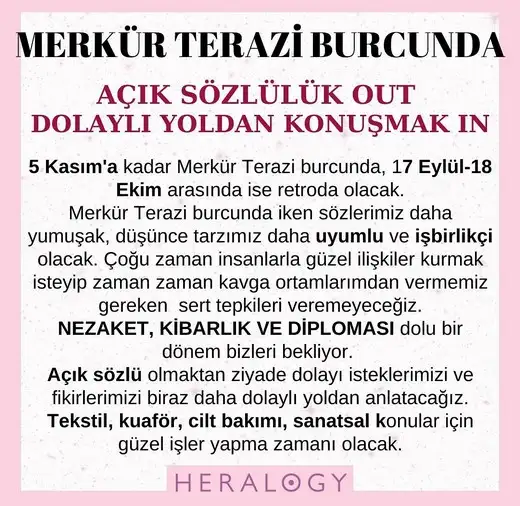 MERKÜR TERAZİ BURCUNDA

AÇIK SÖZLÜLÜK OUT
DOLAYLI YOLDAN KONUŞMAK IN

5 Kasım'a kadar Merkür Terazi burcunda, 17 Eylül-18 Ekim arasında ise retroda olacak.
Merkür Terazi burcunda iken sözlerimiz daha yumuşak, düşünce tarzımız daha uyumlu ve işbirlikçi olacak. Çoğu zaman insanlarla güzel ilişkiler kurmak isteyip zaman zaman kavga ortamlarımdan vermemiz gereken sert tepkileri veremeyeceğiz.
NEZAKET, KİBARLIK VE DİPLOMASI dolu bir dönem bizleri bekliyor.
Açık sözlü olmaktan ziyade dolayı isteklerimizi ve fikirlerimizi biraz daha dolaylı yoldan anlatacağız.
Tekstil, kuaför, cilt bakımı, sanatsal konular için güzel işler yapma zamanı olacak.

HERALOGY